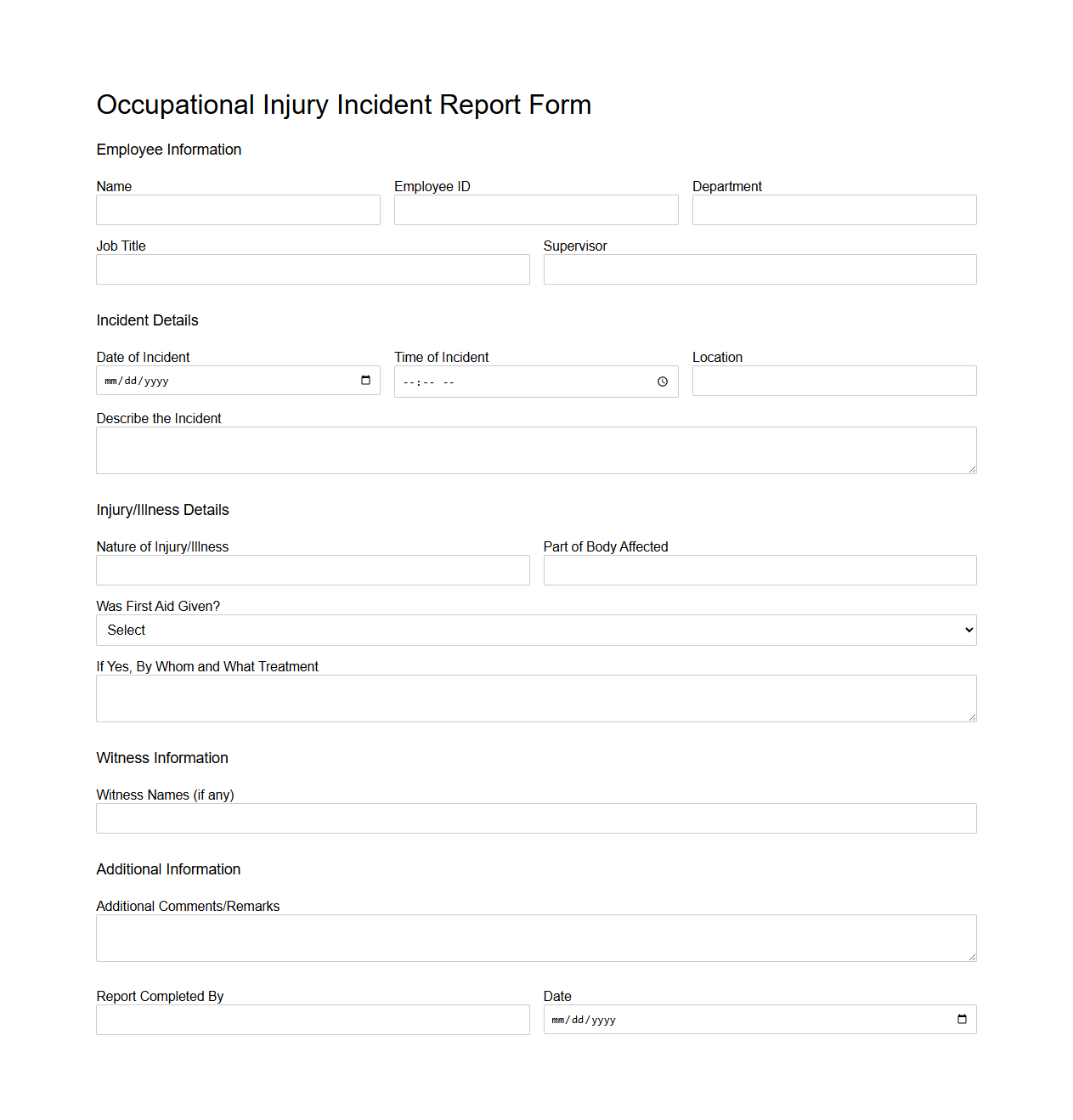 Occupational Injury Incident Report Form

Employee Information

Name

Employee ID

Department

Job Title

Supervisor

Incident Details

Date of Incident
mm/dd/yyyy

Time of Incident
--:-- --

Location

Describe the Incident

Injury/Illness Details

Nature of Injury/Illness

Part of Body Affected

Was First Aid Given?
Select

If Yes, By Whom and What Treatment

Witness Information

Witness Names (if any)

Additional Information

Additional Comments/Remarks

Report Completed By

Date
mm/dd/yyyy